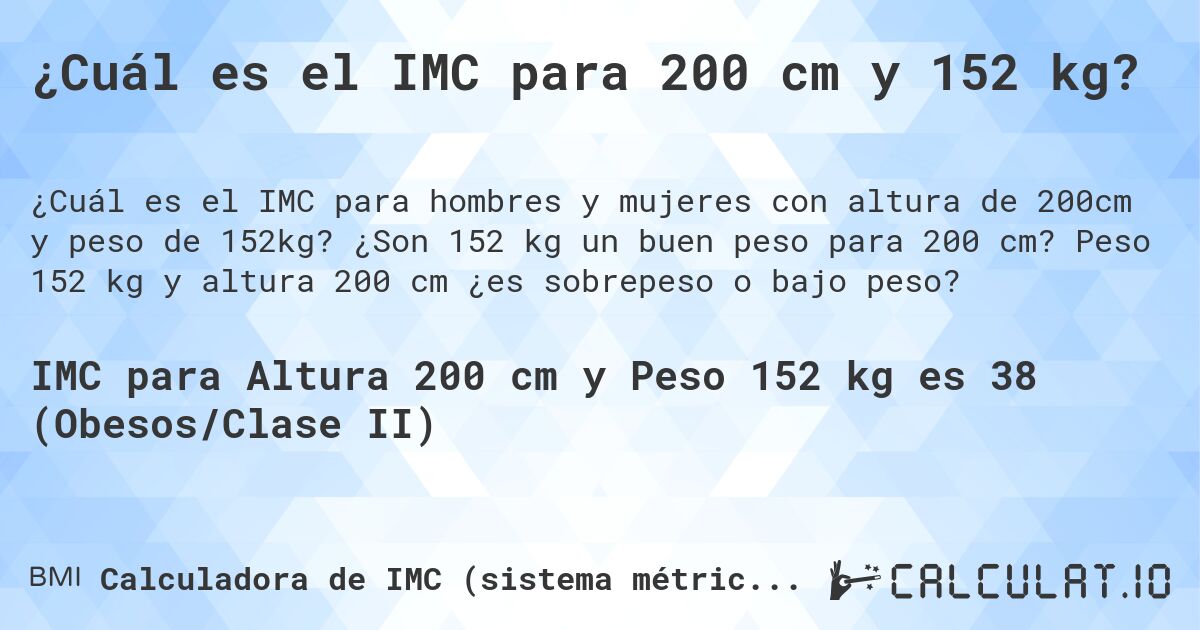 ¿Cuál es el IMC para 200 cm y 152 kg?

¿Cuál es el IMC para hombres y mujeres con altura de 200cm y peso de 152kg? ¿Son 152 kg un buen peso para 200 cm? Peso 152 kg y altura 200 cm ¿es sobrepeso o bajo peso?

IMC para Altura 200 cm y Peso 152 kg es 38 (Obesos/Clase II)

BMI Calculadora de IMC (sistema métric...

CALCULAT.IO